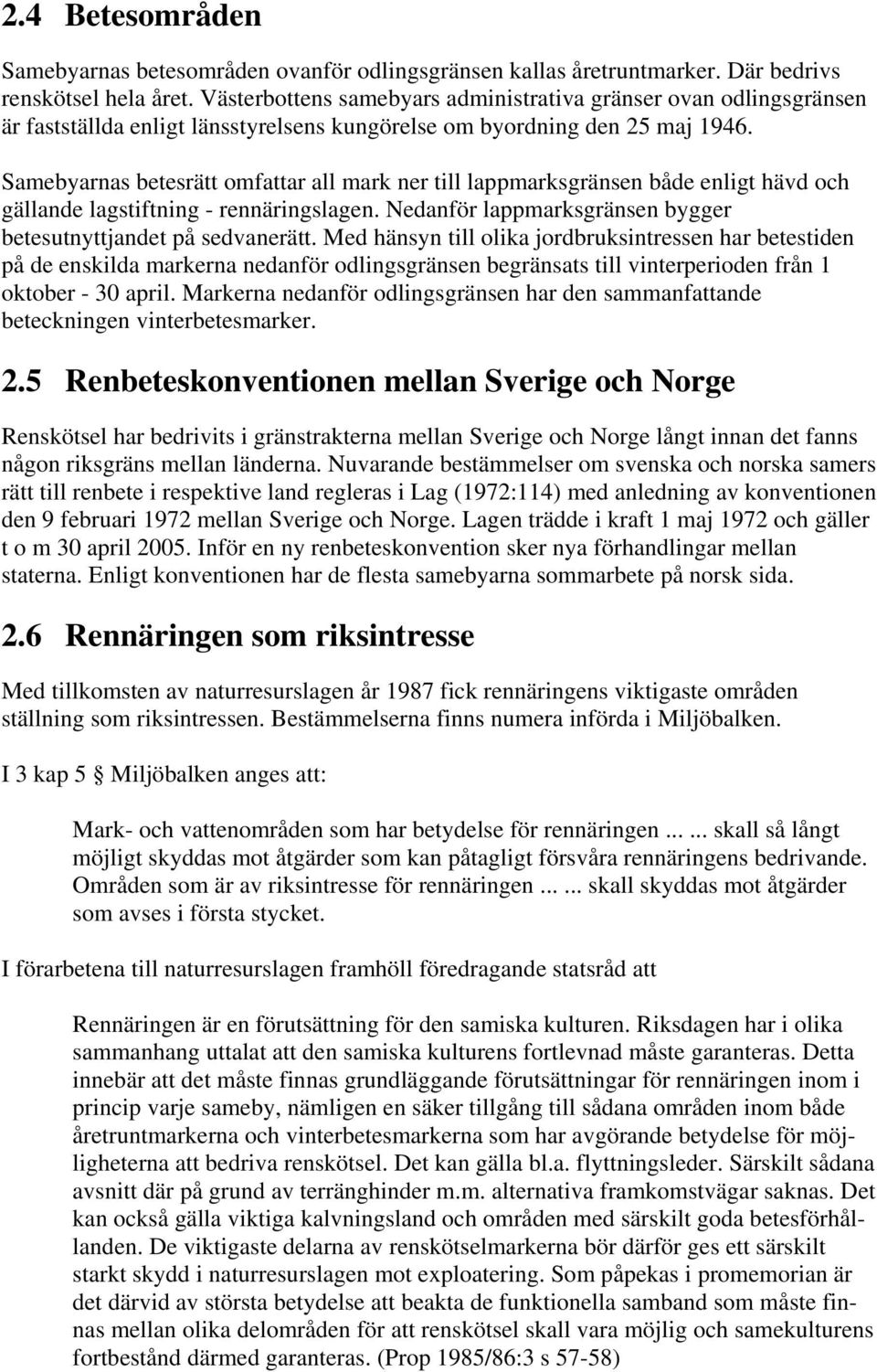 2.4 Betesområden

Samebyarnas betesområden ovanför odlingsgränsen kallas åretruntmarker. Där bedrivs renskötsel hela året. Västerbottens samebyars administrativa gränser ovan odlingsgränsen är fastställda enligt länsstyrelsens kungörelse om byordning den 25 maj 1946.

Samebyarnas betesrätt omfattar all mark ner till lappmarksgränsen både enligt hävd och gällande lagstiftning - rennäringslagen. Nedanför lappmarksgränsen bygger betesutnyttjandet på sedvanerätt. Med hänsyn till olika jordbruksintressen har betestiden på de enskilda markerna nedanför odlingsgränsen begränsats till vinterperioden från 1 oktober - 30 april. Markerna nedanför odlingsgränsen har den sammanfattande beteckningen vinterbetesmarker.

2.5 Renbeteskonventionen mellan Sverige och Norge

Renskötsel har bedrivits i gränstrakterna mellan Sverige och Norge långt innan det fanns någon riksgräns mellan länderna. Nuvarande bestämmelser om svenska och norska samers rätt till renbete i respektive land regleras i Lag (1972:114) med anledning av konventionen den 9 februari 1972 mellan Sverige och Norge. Lagen trädde i kraft 1 maj 1972 och gäller t o m 30 april 2005. Inför en ny renbeteskonvention sker nya förhandlingar mellan staterna. Enligt konventionen har de flesta samebyarna sommarbete på norsk sida.

2.6 Rennäringen som riksintresse

Med tillkomsten av naturresurslagen år 1987 fick rennäringens viktigaste områden ställning som riksintressen. Bestämmelserna finns numera införda i Miljöbalken.

I 3 kap 5 § Miljöbalken anges att:

Mark- och vattenområden som har betydelse för rennäringen ... ... skall så långt möjligt skyddas mot åtgärder som kan påtagligt försvåra rennäringens bedrivande. Områden som är av riksintresse för rennäringen ... ... skall skyddas mot åtgärder som avses i första stycket.

I förarbetena till naturresurslagen framhöll föredragande statsråd att

Rennäringen är en förutsättning för den samiska kulturen. Riksdagen har i olika sammanhang uttalat att den samiska kulturens fortlevnad måste garanteras. Detta innebär att det måste finnas grundläggande förutsättningar för rennäringen inom i princip varje sameby, nämligen en säker tillgång till sådana områden inom både åretruntmarkerna och vinterbetesmarkerna som har avgörande betydelse för möjligheterna att bedriva renskötsel. Det kan gälla bl.a. flyttningsleder. Särskilt sådana avsnitt där på grund av terränghinder m.m. alternativa framkomstvägar saknas. Det kan också gälla viktiga kalvningsland och områden med särskilt goda betesförhållanden. De viktigaste delarna av renskötselmarkerna bör därför ges ett särskilt starkt skydd i naturresurslagen mot exploatering. Som påpekas i promemorian är det därvid av största betydelse att beakta de funktionella samband som måste finnas mellan olika delområden för att renskötsel skall vara möjlig och samekulturens fortbestånd därmed garanteras. (Prop 1985/86:3 s 57-58)